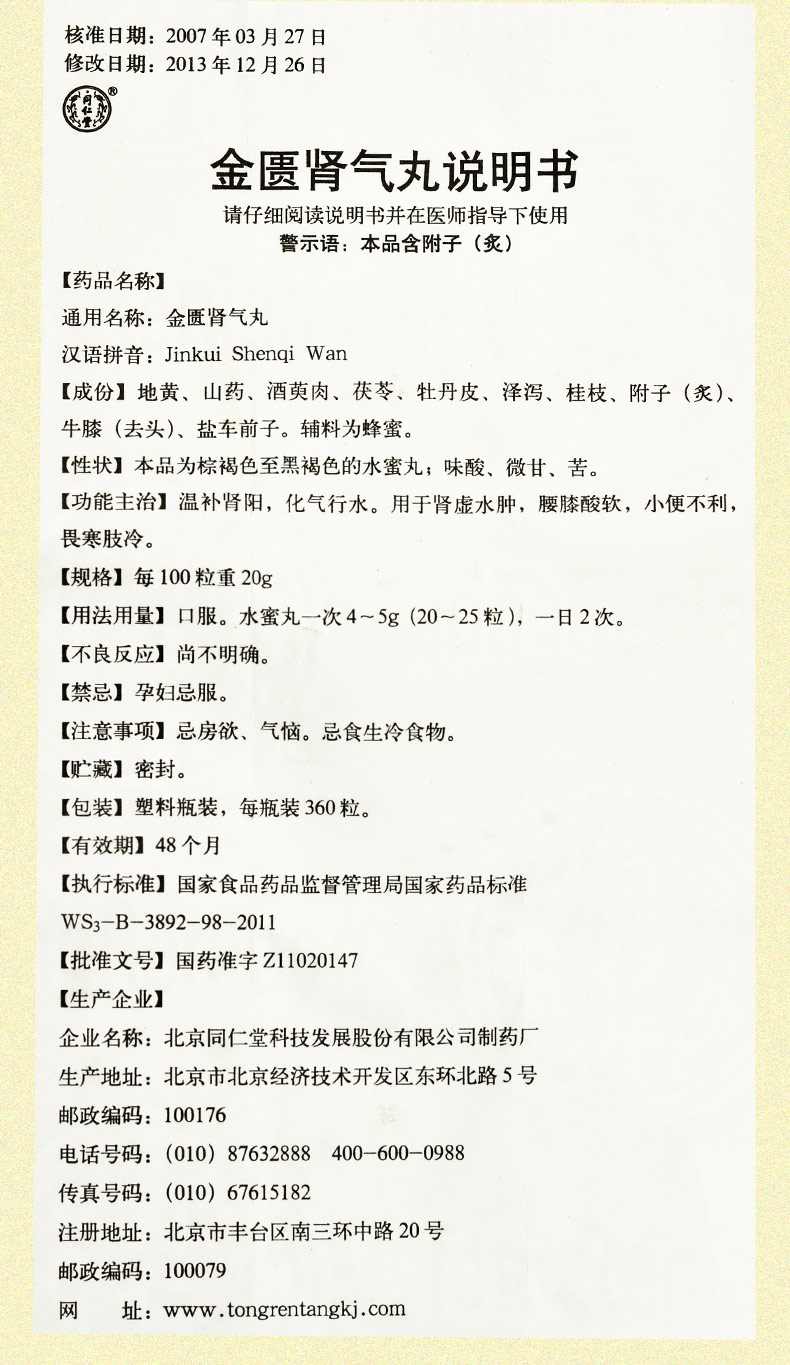 核准日期：2007年03月27日
修改日期：2013年12月26日

同仁堂®

金匮肾气丸说明书

请仔细阅读说明书并在医师指导下使用
警示语：本品含附子（炙）

【药品名称】
通用名称：金匮肾气丸
汉语拼音：Jinkui Shenqi Wan
【成份】地黄、山药、酒萸肉、茯苓、牡丹皮、泽泻、桂枝、附子（炙）、牛膝（去头）、盐车前子。辅料为蜂蜜。
【性状】本品为棕褐色至黑褐色的水蜜丸；味酸、微甘、苦。
【功能主治】温补肾阳，化气行水。用于肾虚水肿，腰膝酸软，小便不利，畏寒肢冷。
【规格】每100粒重20g
【用法用量】口服。水蜜丸一次4～5g（20～25粒），一日2次。
【不良反应】尚不明确。
【禁忌】孕妇忌服。
【注意事项】忌房欲、气恼。忌食生冷食物。
【贮藏】密封。
【包装】塑料瓶装，每瓶装360粒。
【有效期】48个月
【执行标准】国家食品药品监督管理局国家药品标准
$WS_3$-B-3892-98-2011
【批准文号】国药准字Z11020147
【生产企业】
企业名称：北京同仁堂科技发展股份有限公司制药厂
生产地址：北京市北京经济技术开发区东环北路5号
邮政编码：100176
电话号码：（010）87632888　400-600-0988
传真号码：（010）67615182
注册地址：北京市丰台区南三环中路20号
邮政编码：100079
网　址：www.tongrentangkj.com